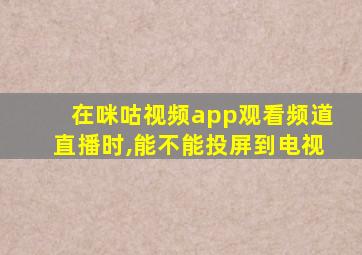 在咪咕视频app观看频道直播时,能不能投屏到电视